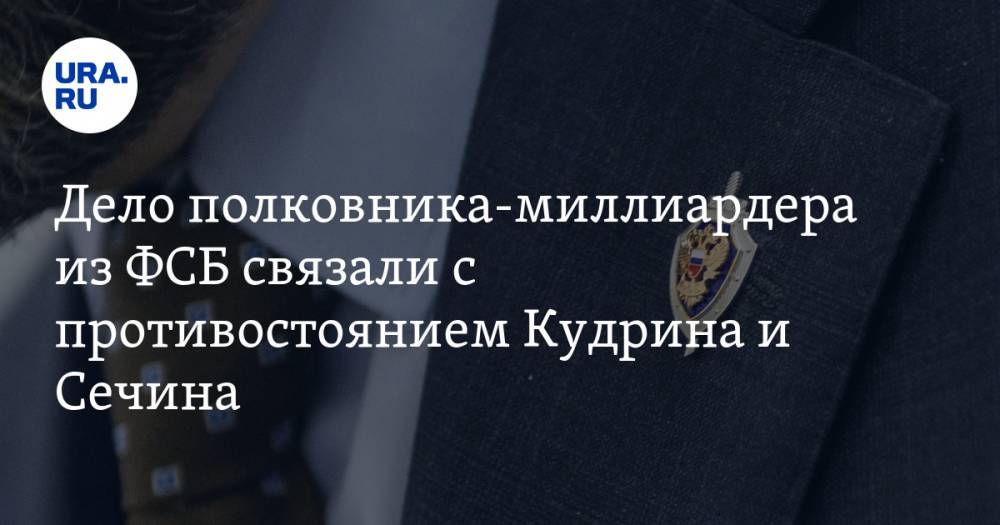 URA.RU

Дело полковника-миллиардера из ФСБ связали с противостоянием Кудрина и Сечина